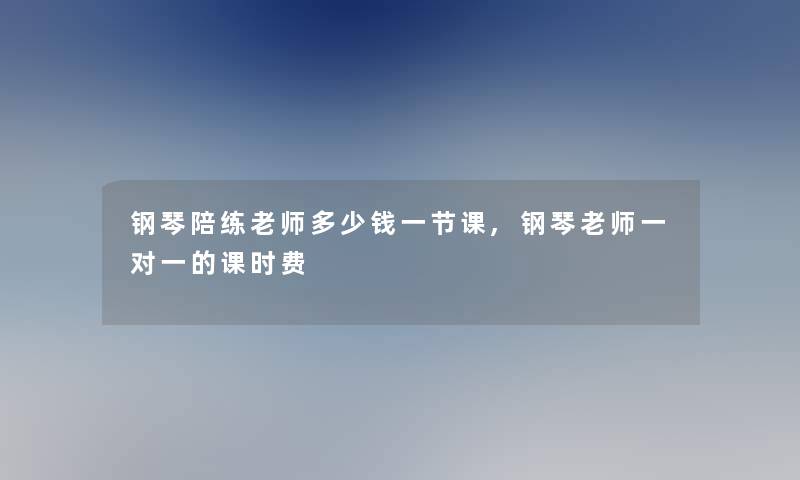 钢琴陪练老师多少钱一节课，钢琴老师一对一的课时费